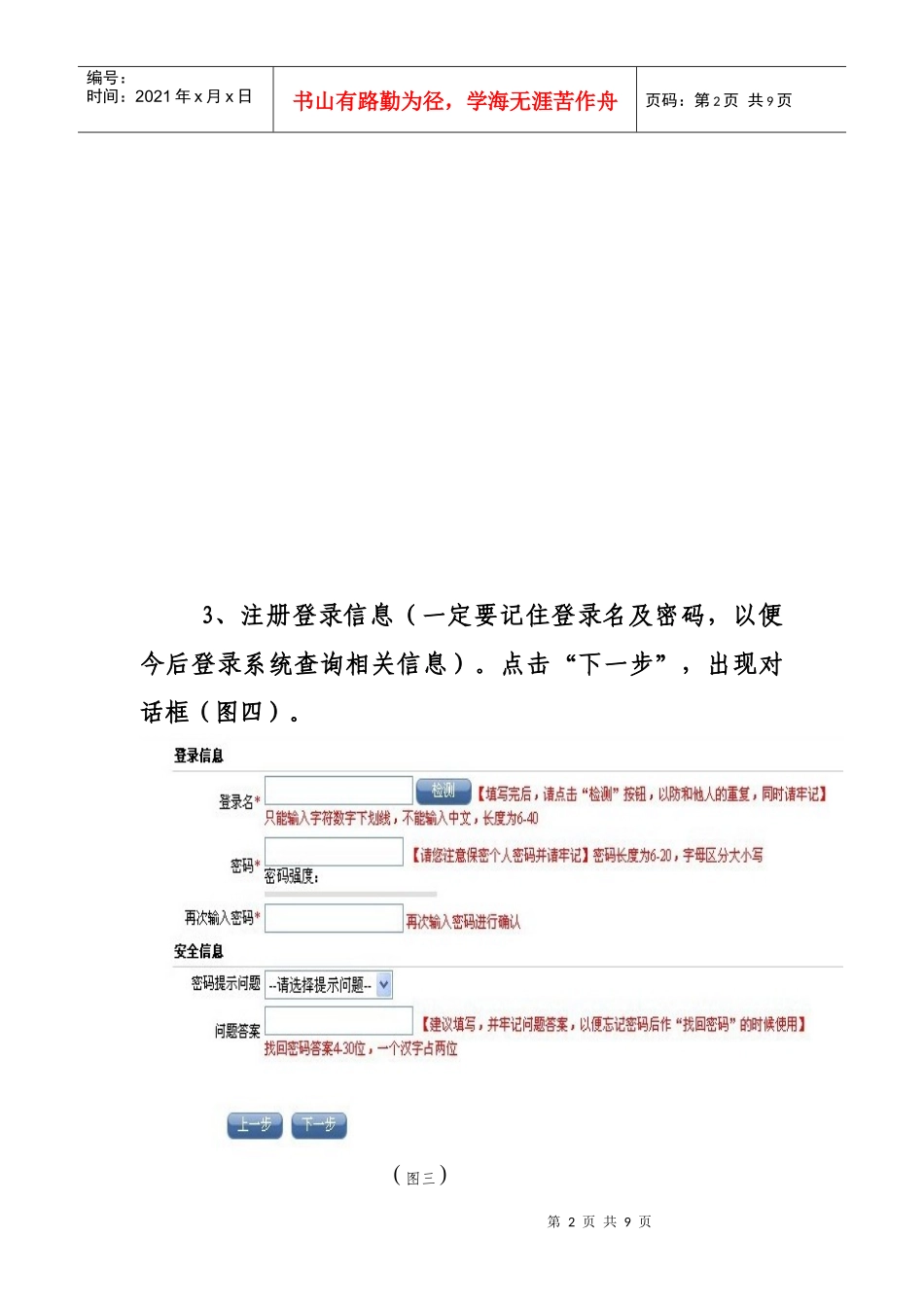 编号：
时间：2021 年 x 月 x 日

书山有路勤为径，学海无涯苦作舟

页码：第 2 页 共 9 页

3、注册登录信息（一定要记住登录名及密码，以便今后登录系统查询相关信息）。点击“下一步”，出现对话框（图四）。

登录信息

登录名* 检测 【填写完后，请点击“检测”按钮，以防和他人的重复，同时请牢记】
只能输入字符数字下划线，不能输入中文，长度为6-40

密码* 【请您注意保密个人密码并请牢记】密码长度为6-20，字母区分大小写
密码强度：

再次输入密码* 再次输入密码进行确认

安全信息

密码提示问题 --请选择提示问题--

问题答案 【建议填写，并牢记问题答案，以便忘记密码后作“找回密码”的时候使用】
找回密码答案4-30位，一个汉字占两位

上一步 下一步

（图三）

第 2 页 共 9 页